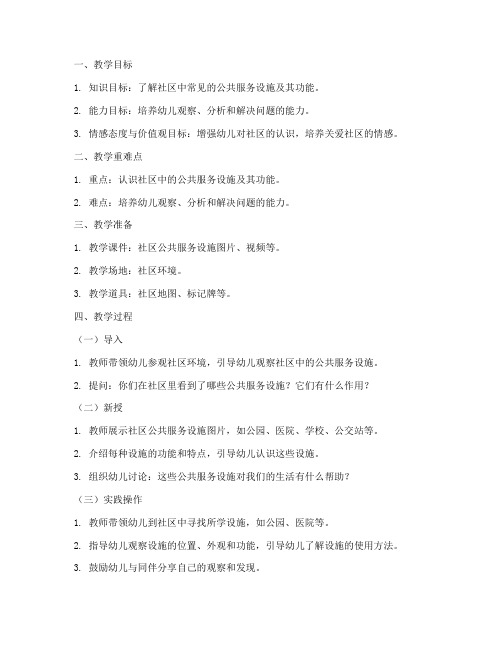 一、教学目标

1. 知识目标：了解社区中常见的公共服务设施及其功能。

2. 能力目标：培养幼儿观察、分析和解决问题的能力。

3. 情感态度与价值观目标：增强幼儿对社区的认识，培养关爱社区的情感。

二、教学重难点

1. 重点：认识社区中的公共服务设施及其功能。

2. 难点：培养幼儿观察、分析和解决问题的能力。

三、教学准备

1. 教学课件：社区公共服务设施图片、视频等。

2. 教学场地：社区环境。

3. 教学道具：社区地图、标记牌等。

四、教学过程

（一）导入

1. 教师带领幼儿参观社区环境，引导幼儿观察社区中的公共服务设施。

2. 提问：你们在社区里看到了哪些公共服务设施？它们有什么作用？

（二）新授

1. 教师展示社区公共服务设施图片，如公园、医院、学校、公交站等。

2. 介绍每种设施的功能和特点，引导幼儿认识这些设施。

3. 组织幼儿讨论：这些公共服务设施对我们的生活有什么帮助？

（三）实践操作

1. 教师带领幼儿到社区中寻找所学设施，如公园、医院等。

2. 指导幼儿观察设施的位置、外观和功能，引导幼儿了解设施的使用方法。

3. 鼓励幼儿与同伴分享自己的观察和发现。